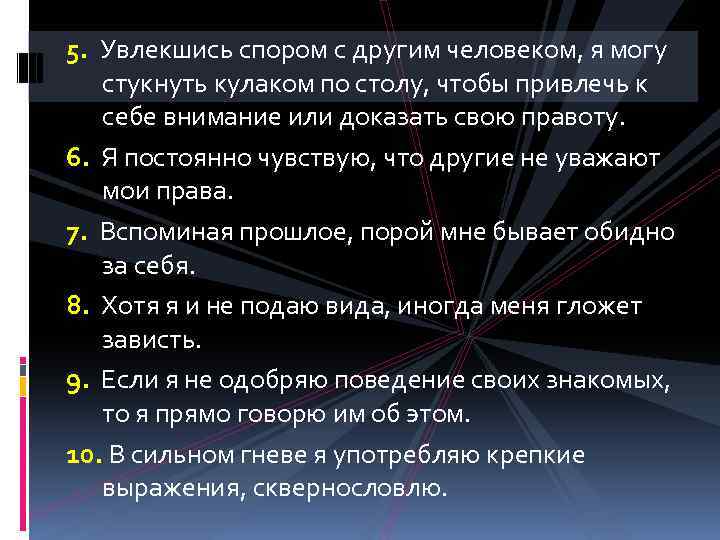 5. Увлекшись спором с другим человеком, я могу стукнуть кулаком по столу, чтобы привлечь к себе внимание или доказать свою правоту.

6. Я постоянно чувствую, что другие не уважают мои права.

7. Вспоминая прошлое, порой мне бывает обидно за себя.

8. Хотя я и не подаю вида, иногда меня гложет зависть.

9. Если я не одобряю поведение своих знакомых, то я прямо говорю им об этом.

10. В сильном гневе я употребляю крепкие выражения, сквернословлю.